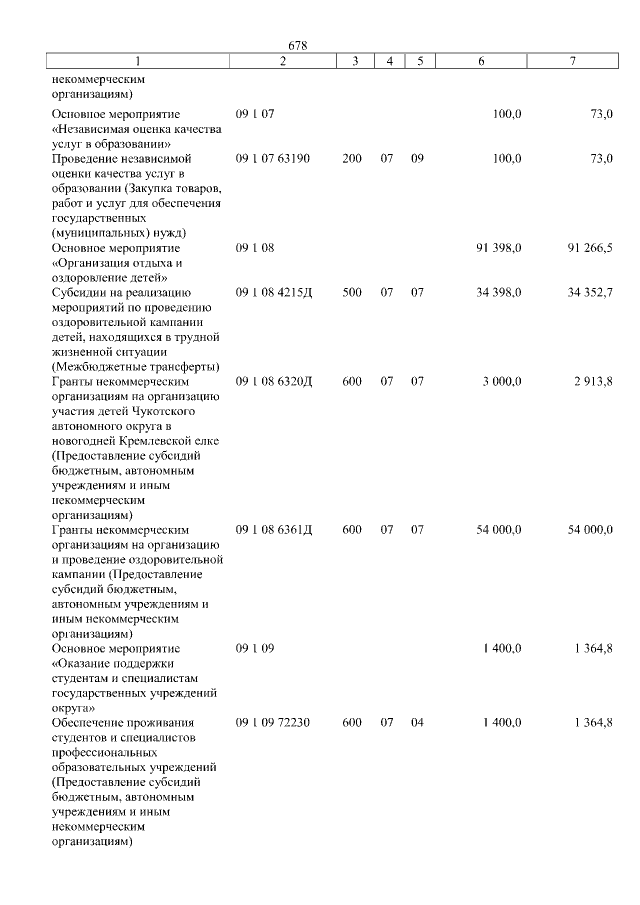 678

| 1 | 2 | 3 | 4 | 5 | 6 | 7 |
|---|---|---|---|---|---|---|
| некоммерческим организациям) | | | | | | |
| Основное мероприятие «Независимая оценка качества услуг в образовании» | 09 1 07 | | | | 100,0 | 73,0 |
| Проведение независимой оценки качества услуг в образовании (Закупка товаров, работ и услуг для обеспечения государственных (муниципальных) нужд) | 09 1 07 63190 | 200 | 07 | 09 | 100,0 | 73,0 |
| Основное мероприятие «Организация отдыха и оздоровление детей» | 09 1 08 | | | | 91 398,0 | 91 266,5 |
| Субсидии на реализацию мероприятий по проведению оздоровительной кампании детей, находящихся в трудной жизненной ситуации (Межбюджетные трансферты) | 09 1 08 4215Д | 500 | 07 | 07 | 34 398,0 | 34 352,7 |
| Гранты некоммерческим организациям на организацию участия детей Чукотского автономного округа в новогодней Кремлевской елке (Предоставление субсидий бюджетным, автономным учреждениям и иным некоммерческим организациям) | 09 1 08 6320Д | 600 | 07 | 07 | 3 000,0 | 2 913,8 |
| Гранты некоммерческим организациям на организацию и проведение оздоровительной кампании (Предоставление субсидий бюджетным, автономным учреждениям и иным некоммерческим организациям) | 09 1 08 6361Д | 600 | 07 | 07 | 54 000,0 | 54 000,0 |
| Основное мероприятие «Оказание поддержки студентам и специалистам государственных учреждений округа» | 09 1 09 | | | | 1 400,0 | 1 364,8 |
| Обеспечение проживания студентов и специалистов профессиональных образовательных учреждений (Предоставление субсидий бюджетным, автономным учреждениям и иным некоммерческим организациям) | 09 1 09 72230 | 600 | 07 | 04 | 1 400,0 | 1 364,8 |